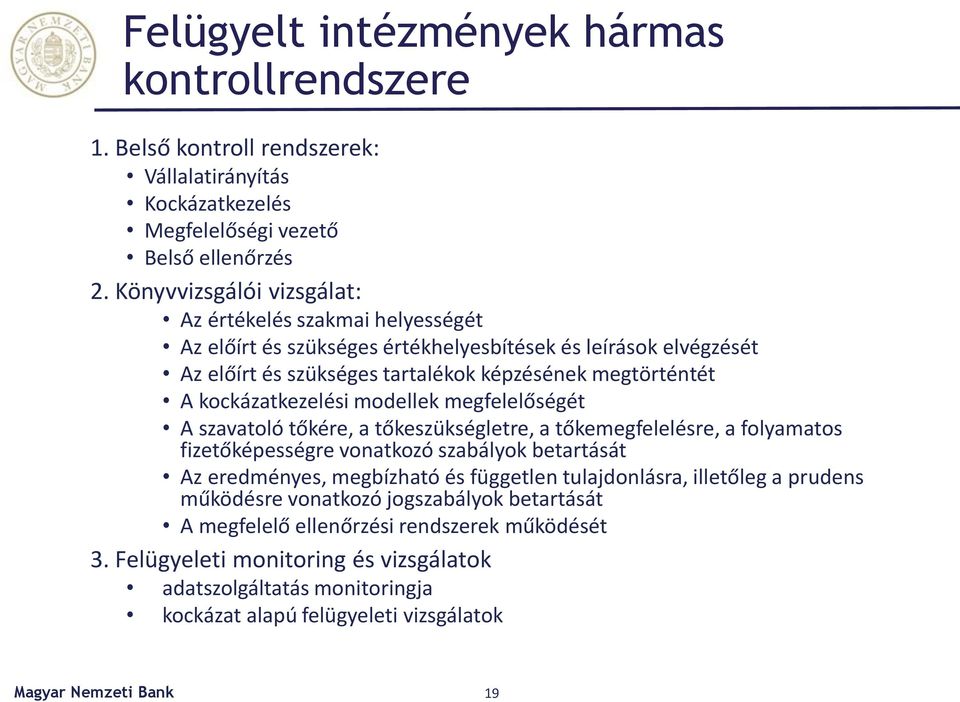 MAGYAR NEMZETI BANK

Felügyelt intézmények hármas kontrollrendszere

1. Belső kontroll rendszerek:
• Vállalatirányítás
• Kockázatkezelés
• Megfelelőségi vezető
• Belső ellenőrzés

2. Könyvvizsgálói vizsgálat:
• Az értékelés szakmai helyességét
• Az előírt és szükséges értékhelyesbítések és leírások elvégzését
• Az előírt és szükséges tartalékok képzésének megtörténtét
• A kockázatkezelési modellek megfelelőségét
• A szavatoló tőkére, a tőkeszükségletre, a tőkemegfelelésre, a folyamatos fizetőképességre vonatkozó szabályok betartását
• Az eredményes, megbízható és független tulajdonlásra, illetőleg a prudens működésre vonatkozó jogszabályok betartását
• A megfelelő ellenőrzési rendszerek működését

3. Felügyeleti monitoring és vizsgálatok
• adatszolgáltatás monitoringja
• kockázat alapú felügyeleti vizsgálatok

Magyar Nemzeti Bank

19